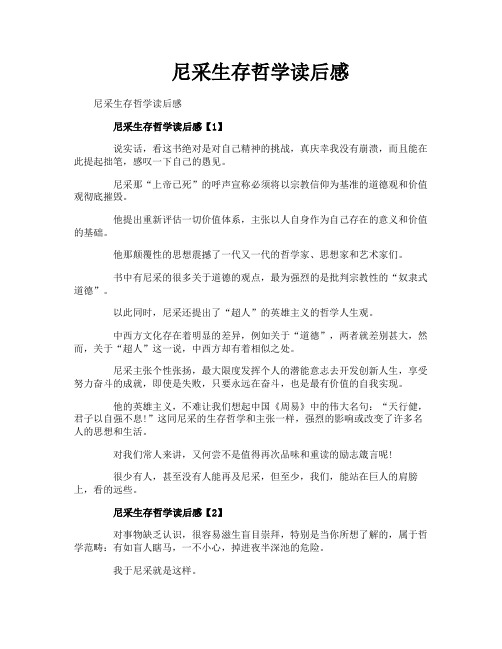 尼采生存哲学读后感

尼采生存哲学读后感

尼采生存哲学读后感【1】

说实话，看这书绝对是对自己精神的挑战，真庆幸我没有崩溃，而且能在此提起拙笔，感叹一下自己的愚见。

尼采那“上帝已死”的呼声宣称必须将以宗教信仰为基准的道德观和价值观彻底摧毁。

他提出重新评估一切价值体系，主张以人自身作为自己存在的意义和价值的基础。

他那颠覆性的思想震撼了一代又一代的哲学家、思想家和艺术家们。

书中有尼采的很多关于道德的观点，最为强烈的是批判宗教性的“奴隶式道德”。

以此同时，尼采还提出了“超人”的英雄主义的哲学人生观。

中西方文化存在着明显的差异，例如关于“道德”，两者就差别甚大，然而，关于“超人”这一说，中西方却有着相似之处。

尼采主张个性张扬，最大限度发挥个人的潜能意志去开发创新人生，享受努力奋斗的成就，即使是失败，只要永远在奋斗，也是最有价值的自我实现。

他的英雄主义，不难让我们想起中国《周易》中的伟大名句：“天行健，君子以自强不息!”这同尼采的生存哲学和主张一样，强烈的影响或改变了许多名人的思想和生活。

对我们常人来讲，又何尝不是值得再次品味和重读的励志箴言呢!

很少有人，甚至没有人能再及尼采，但至少，我们，能站在巨人的肩膀上，看的远些。

尼采生存哲学读后感【2】

对事物缺乏认识，很容易滋生盲目崇拜，特别是当你所想了解的，属于哲学范畴：有如盲人瞎马，一不小心，掉进夜半深池的危险。

我于尼采就是这样。